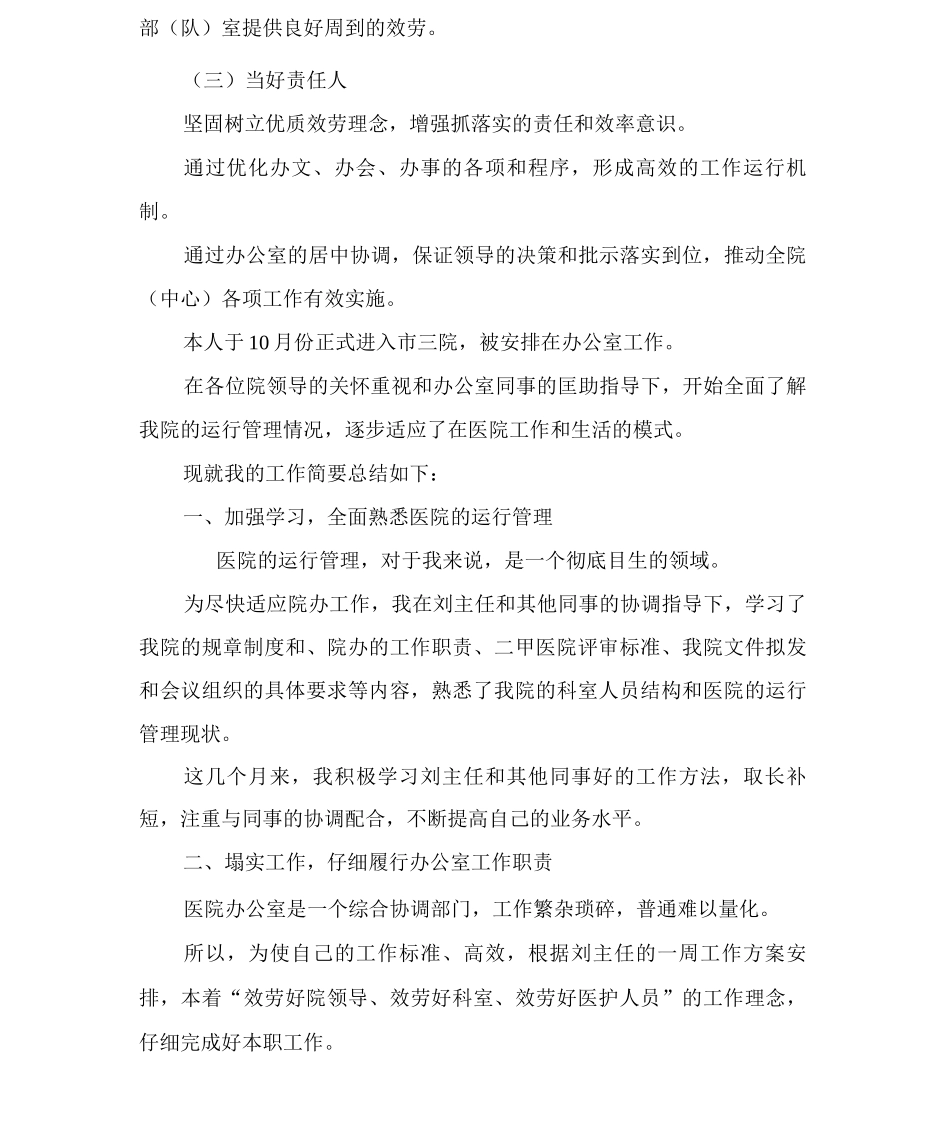 部（队）室提供良好周到的效劳。

（三）当好责任人

坚固树立优质效劳理念，增强抓落实的责任和效率意识。

通过优化办文、办会、办事的各项和程序，形成高效的工作运行机制。

通过办公室的居中协调，保证领导的决策和批示落实到位，推动全院（中心）各项工作有效实施。

本人于10月份正式进入市三院，被安排在办公室工作。

在各位院领导的关怀重视和办公室同事的匡助指导下，开始全面了解我院的运行管理情况，逐步适应了在医院工作和生活的模式。

现就我的工作简要总结如下：

一、加强学习，全面熟悉医院的运行管理

医院的运行管理，对于我来说，是一个彻底目生的领域。

为尽快适应院办工作，我在刘主任和其他同事的协调指导下，学习了我院的规章制度和、院办的工作职责、二甲医院评审标准、我院文件拟发和会议组织的具体要求等内容，熟悉了我院的科室人员结构和医院的运行管理现状。

这几个月来，我积极学习刘主任和其他同事好的工作方法，取长补短，注重与同事的协调配合，不断提高自己的业务水平。

二、塌实工作，仔细履行办公室工作职责

医院办公室是一个综合协调部门，工作繁杂琐碎，普通难以量化。

所以，为使自己的工作标准、高效，根据刘主任的一周工作方案安排，本着“效劳好院领导、效劳好科室、效劳好医护人员”的工作理念，仔细完成好本职工作。